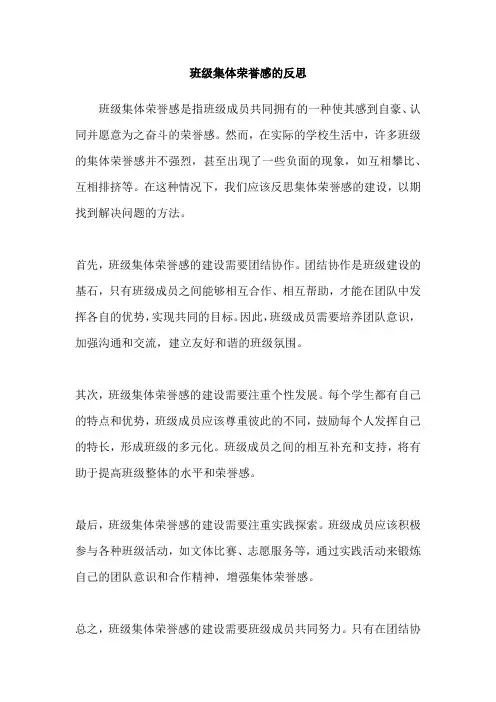 班级集体荣誉感的反思

班级集体荣誉感是指班级成员共同拥有的一种使其感到自豪、认同并愿意为之奋斗的荣誉感。然而，在实际的学校生活中，许多班级的集体荣誉感并不强烈，甚至出现了一些负面的现象，如互相攀比、互相排挤等。在这种情况下，我们应该反思集体荣誉感的建设，以期找到解决问题的方法。

首先，班级集体荣誉感的建设需要团结协作。团结协作是班级建设的基石，只有班级成员之间能够相互合作、相互帮助，才能在团队中发挥各自的优势，实现共同的目标。因此，班级成员需要培养团队意识，加强沟通和交流，建立友好和谐的班级氛围。

其次，班级集体荣誉感的建设需要注重个性发展。每个学生都有自己的特点和优势，班级成员应该尊重彼此的不同，鼓励每个人发挥自己的特长，形成班级的多元化。班级成员之间的相互补充和支持，将有助于提高班级整体的水平和荣誉感。

最后，班级集体荣誉感的建设需要注重实践探索。班级成员应该积极参与各种班级活动，如文体比赛、志愿服务等，通过实践活动来锻炼自己的团队意识和合作精神，增强集体荣誉感。

总之，班级集体荣誉感的建设需要班级成员共同努力。只有在团结协